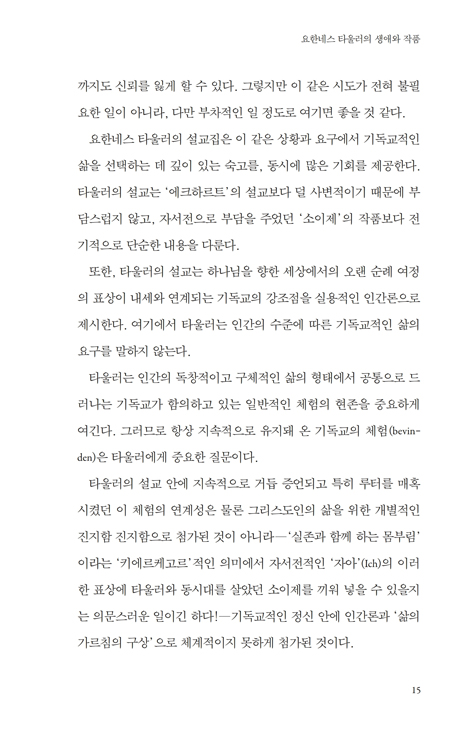 요한네스 타울러의 생애와 작품

까지도 신뢰를 잃게 할 수 있다. 그렇지만 이 같은 시도가 전혀 불필요한 일이 아니라, 다만 부차적인 일 정도로 여기면 좋을 것 같다.

요한네스 타울러의 설교집은 이 같은 상황과 요구에서 기독교적인 삶을 선택하는 데 깊이 있는 숙고를, 동시에 많은 기회를 제공한다. 타울러의 설교는 '에크하르트'의 설교보다 덜 사변적이기 때문에 부담스럽지 않고, 자서전으로 부담을 주었던 '소이제'의 작품보다 전기적으로 단순한 내용을 다룬다.

또한, 타울러의 설교는 하나님을 향한 세상에서의 오랜 순례 여정의 표상이 내세와 연계되는 기독교의 강조점을 실용적인 인간론으로 제시한다. 여기에서 타울러는 인간의 수준에 따른 기독교적인 삶의 요구를 말하지 않는다.

타울러는 인간의 독창적이고 구체적인 삶의 형태에서 공통으로 드러나는 기독교가 함의하고 있는 일반적인 체험의 현존을 중요하게 여긴다. 그러므로 항상 지속적으로 유지돼 온 기독교의 체험(bevinden)은 타울러에게 중요한 질문이다.

타울러의 설교 안에 지속적으로 거듭 증언되고 특히 루터를 매혹시켰던 이 체험의 연계성은 물론 그리스도인의 삶을 위한 개별적인 진지함 진지함으로 첨가된 것이 아니라—'실존과 함께 하는 몸부림'이라는 '키에르케고르'적인 의미에서 자서전적인 '자아'(Ich)의 이러한 표상에 타울러와 동시대를 살았던 소이제를 끼워 넣을 수 있을지는 의문스러운 일이긴 하다!—기독교적인 정신 안에 인간론과 '삶의 가르침의 구상'으로 체계적이지 못하게 첨가된 것이다.

15